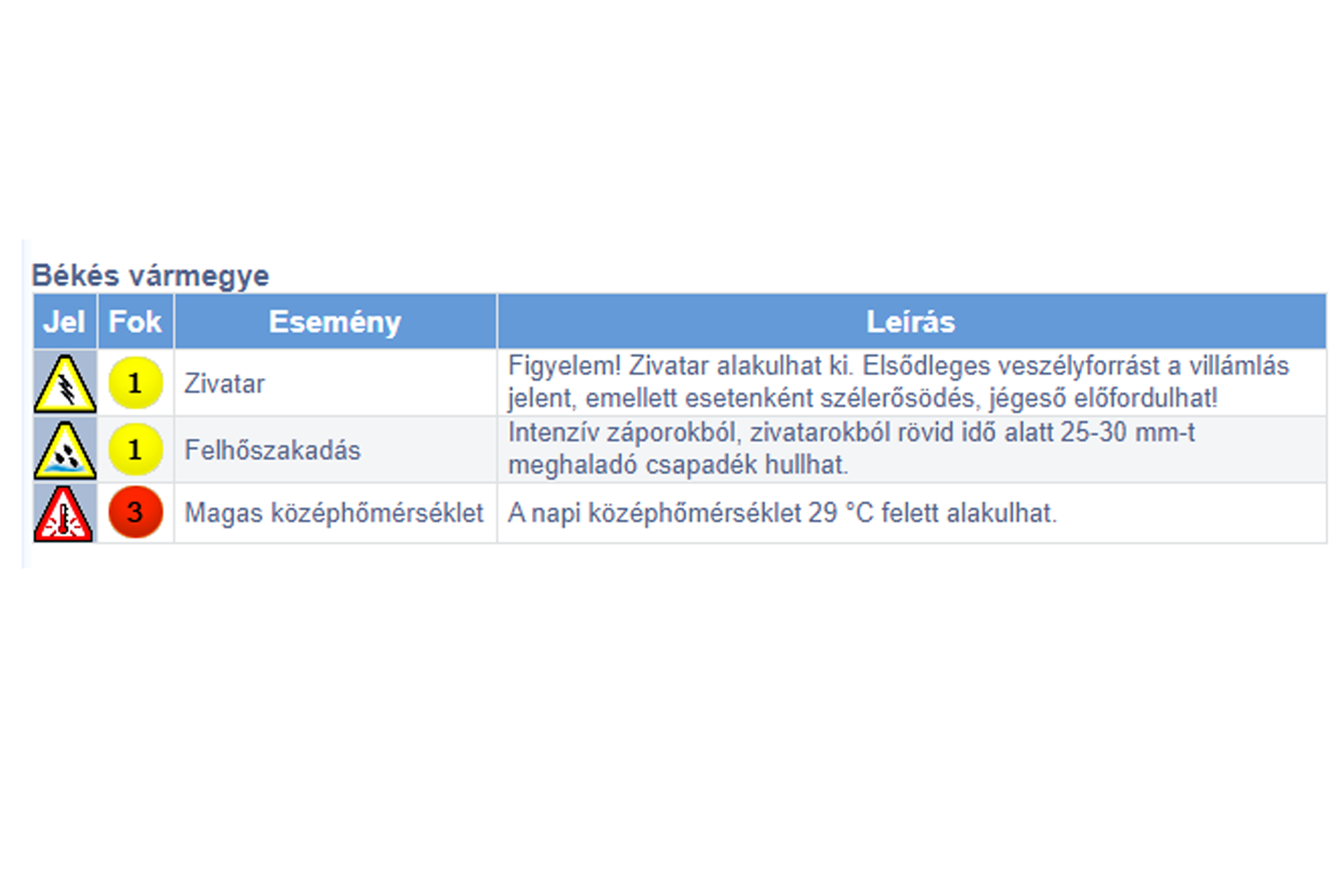 Békés vármegye

| Jel | Fok | Esemény | Leírás |
|---|---|---|---|
|  | 1 | Zivatar | Figyelem! Zivatar alakulhat ki. Elsődleges veszélyforrást a villámlás jelent, emellett esetenként szélerősödés, jégeső előfordulhat! |
|  | 1 | Felhőszakadás | Intenzív záporokból, zivatarokból rövid idő alatt 25-30 mm-t meghaladó csapadék hullhat. |
|  | 3 | Magas középhőmérséklet | A napi középhőmérséklet 29 °C felett alakulhat. |